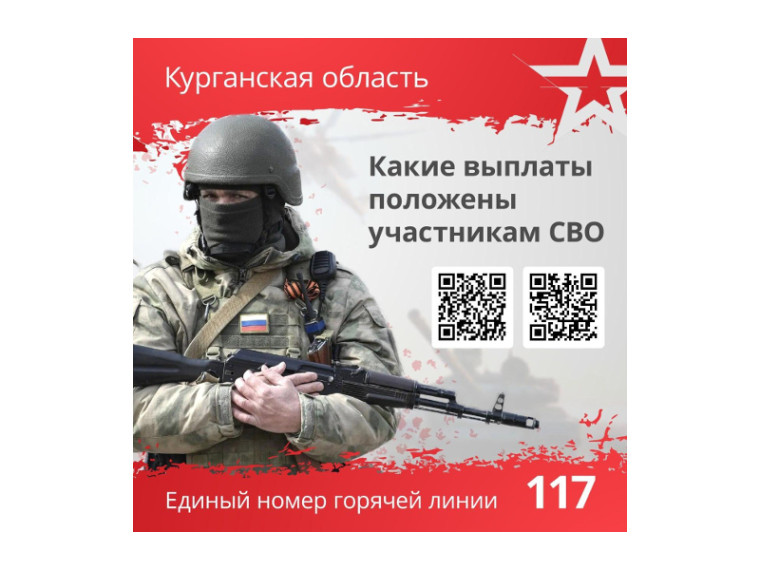 Курганская область

Какие выплаты положены участникам СВО

Единый номер горячей линии 117